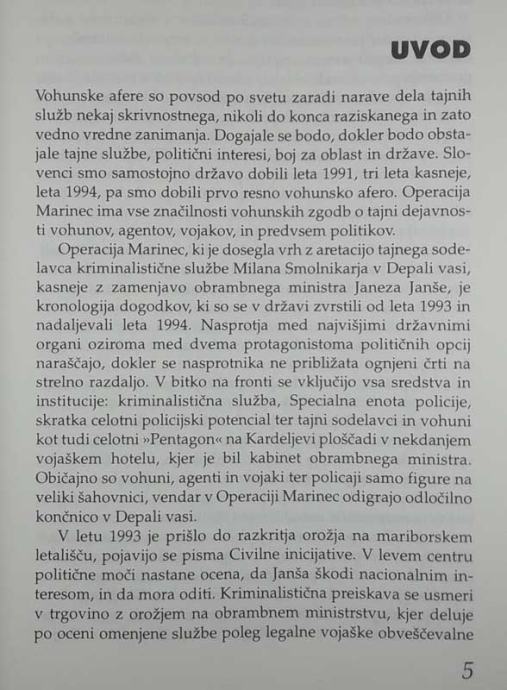 UVOD

Vohunske afere so povsod po svetu zaradi narave dela tajnih služb nekaj skrivnostnega, nikoli do konca raziskanega in zato vedno vredne zanimanja. Dogajale se bodo, dokler bodo obstajale tajne službe, politični interesi, boj za oblast in države. Slovenci smo samostojno državo dobili leta 1991, tri leta kasneje, leta 1994, pa smo dobili prvo resno vohunsko afero. Operacija Marinec ima vse značilnosti vohunskih zgodb o tajni dejavnosti vohunov, agentov, vojakov, in predvsem politikov.

Operacija Marinec, ki je dosegla vrh z aretacijo tajnega sodelavca kriminalistične službe Milana Smolnikarja v Depali vasi, kasneje z zamenjavo obrambnega ministra Janeza Janše, je kronologija dogodkov, ki so se v državi zvrstili od leta 1993 in nadaljevali leta 1994. Nasprotja med najvišjimi državnimi organi oziroma med dvema protagonistoma političnih opcij naraščajo, dokler se nasprotnika ne približata ognjeni črti na strelno razdaljo. V bitko na fronti se vključijo vsa sredstva in institucije: kriminalistična služba, Specialna enota policije, skratka celotni policijski potencial ter tajni sodelavci in vohuni kot tudi celotni »Pentagon« na Kardeljevi ploščadi v nekdanjem vojaškem hotelu, kjer je bil kabinet obrambnega ministra. Običajno so vohuni, agenti in vojaki ter policaji samo figure na veliki šahovnici, vendar v Operaciji Marinec odigrajo odločilno končnico v Depali vasi.

V letu 1993 je prišlo do razkritja orožja na mariborskem letališču, pojavijo se pisma Civilne inicijative. V levem centru politične moči nastane ocena, da Janša škodi nacionalnim interesom, in da mora oditi. Kriminalistična preiskava se usmeri v trgovino z orožjem na obrambnem ministrstvu, kjer deluje po oceni omenjene službe poleg legalne vojaške obveščevalne

5